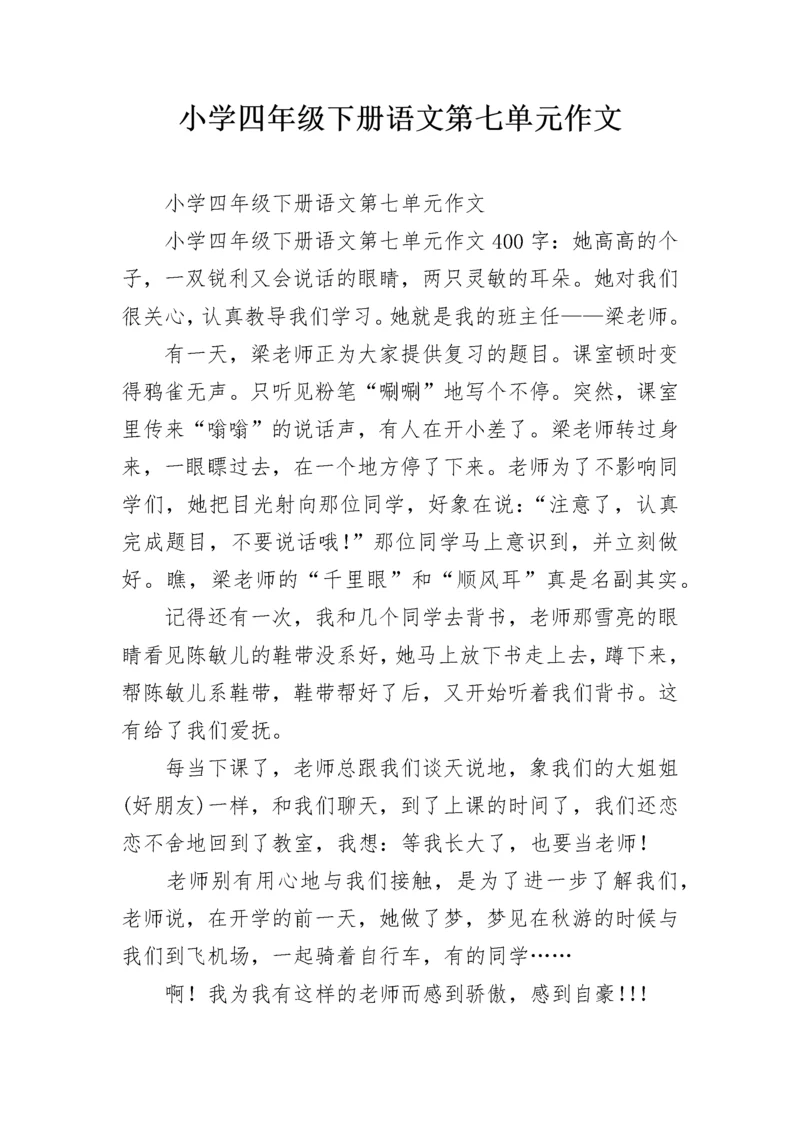 小学四年级下册语文第七单元作文

小学四年级下册语文第七单元作文

小学四年级下册语文第七单元作文400字：她高高的个子，一双锐利又会说话的眼睛，两只灵敏的耳朵。她对我们很关心，认真教导我们学习。她就是我的班主任——梁老师。

有一天，梁老师正为大家提供复习的题目。课室顿时变得鸦雀无声。只听见粉笔“唰唰”地写个不停。突然，课室里传来“嗡嗡”的说话声，有人在开小差了。梁老师转过身来，一眼瞟过去，在一个地方停了下来。老师为了不影响同学们，她把目光射向那位同学，好象在说：“注意了，认真完成题目，不要说话哦！”那位同学马上意识到，并立刻做好。瞧，梁老师的“千里眼”和“顺风耳”真是名副其实。

记得还有一次，我和几个同学去背书，老师那雪亮的眼睛看见陈敏儿的鞋带没系好，她马上放下书走上去，蹲下来，帮陈敏儿系鞋带，鞋带帮好了后，又开始听着我们背书。这有给了我们爱抚。

每当下课了，老师总跟我们谈天说地，象我们的大姐姐(好朋友)一样，和我们聊天，到了上课的时间了，我们还恋恋不舍地回到了教室，我想：等我长大了，也要当老师！

老师别有用心地与我们接触，是为了进一步了解我们，老师说，在开学的前一天，她做了梦，梦见在秋游的时候与我们到飞机场，一起骑着自行车，有的同学……

啊！我为我有这样的老师而感到骄傲，感到自豪!!!